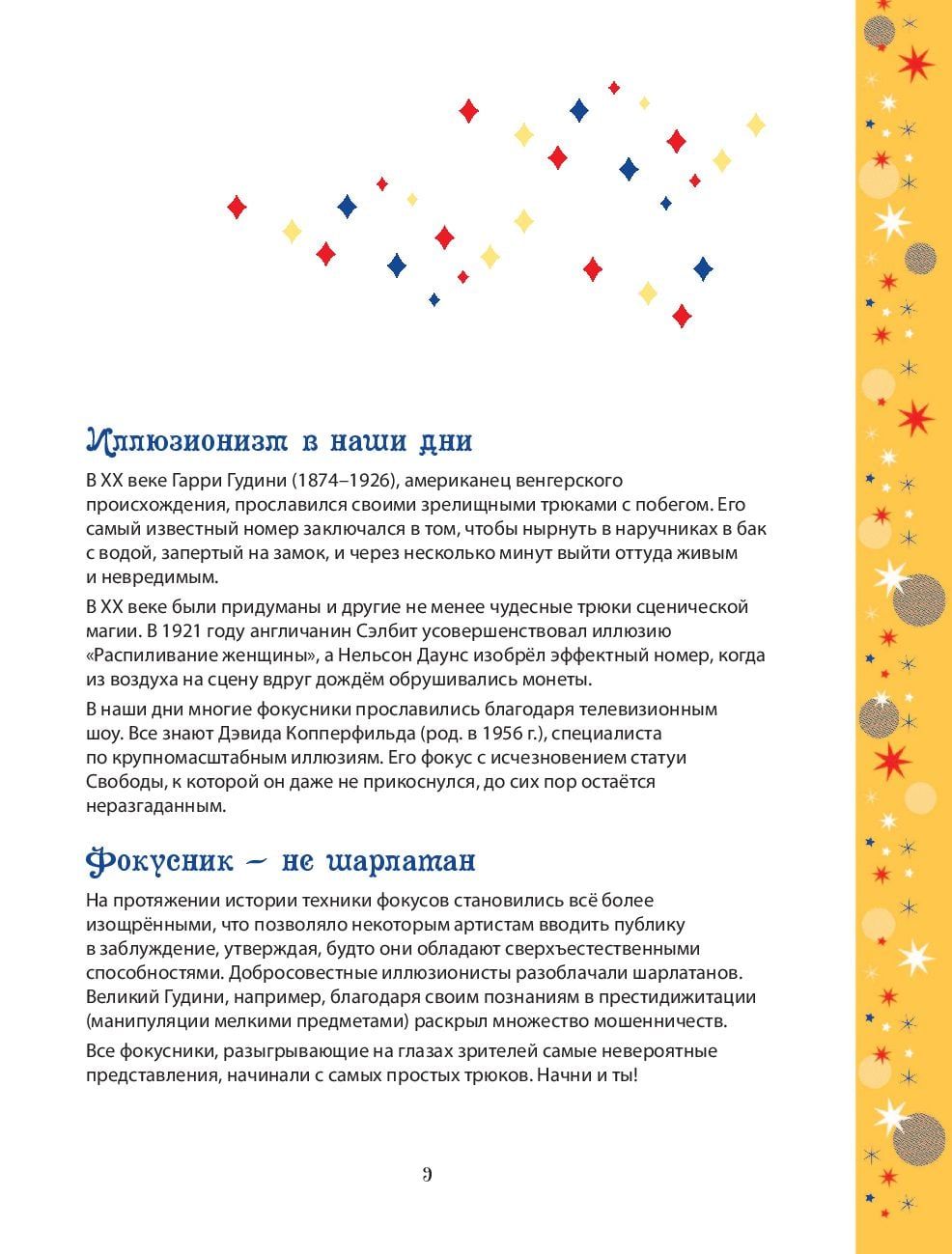 Иллюзионизм в наши дни

В XX веке Гарри Гудини (1874–1926), американец венгерского происхождения, прославился своими зрелищными трюками с побегом. Его самый известный номер заключался в том, чтобы нырнуть в наручниках в бак с водой, запертый на замок, и через несколько минут выйти оттуда живым и невредимым.

В XX веке были придуманы и другие не менее чудесные трюки сценической магии. В 1921 году англичанин Сэлбит усовершенствовал иллюзию «Распиливание женщины», а Нельсон Даунс изобрёл эффектный номер, когда из воздуха на сцену вдруг дождём обрушивались монеты.

В наши дни многие фокусники прославились благодаря телевизионным шоу. Все знают Дэвида Копперфильда (род. в 1956 г.), специалиста по крупномасштабным иллюзиям. Его фокус с исчезновением статуи Свободы, к которой он даже не прикоснулся, до сих пор остаётся неразгаданным.

Фокусник – не шарлатан

На протяжении истории техники фокусов становились всё более изощрёнными, что позволяло некоторым артистам вводить публику в заблуждение, утверждая, будто они обладают сверхъестественными способностями. Добросовестные иллюзионисты разоблачали шарлатанов. Великий Гудини, например, благодаря своим познаниям в престидижитации (манипуляции мелкими предметами) раскрыл множество мошенничеств.

Все фокусники, разыгрывающие на глазах зрителей самые невероятные представления, начинали с самых простых трюков. Начни и ты!

9